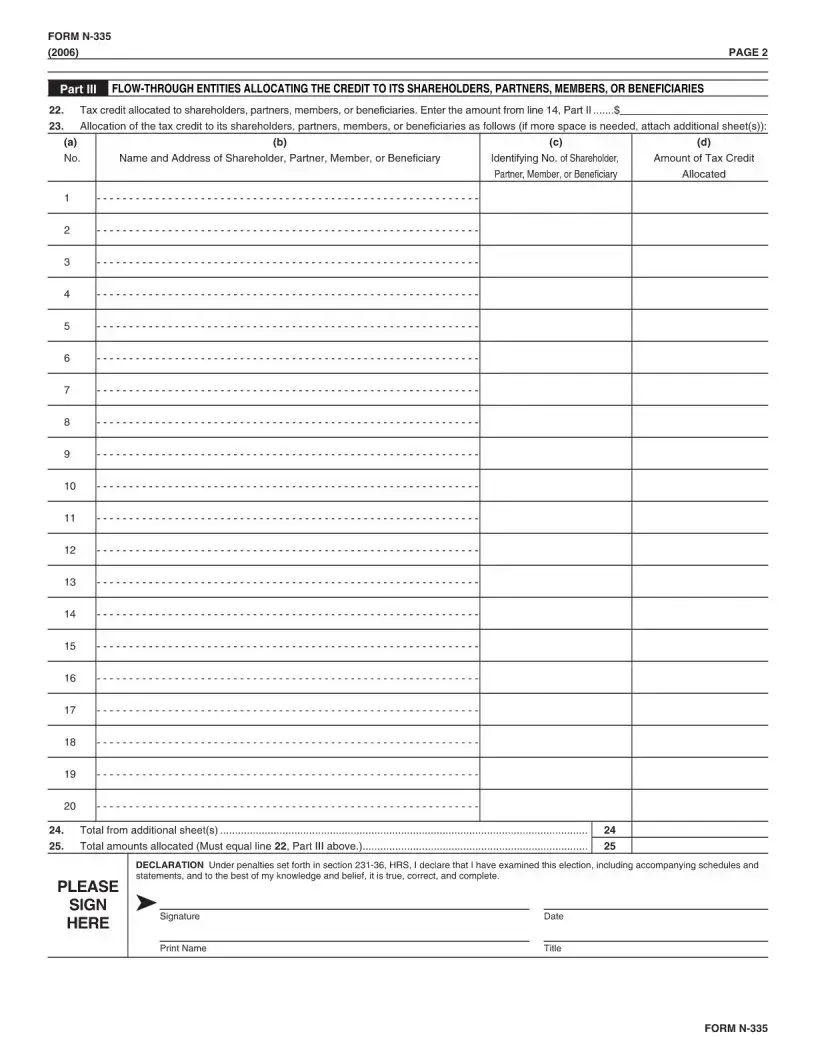 FORM N-335
(2006)

PAGE 2

Part III FLOW-THROUGH ENTITIES ALLOCATING THE CREDIT TO ITS SHAREHOLDERS, PARTNERS, MEMBERS, OR BENEFICIARIES

22. Tax credit allocated to shareholders, partners, members, or beneficiaries. Enter the amount from line 14, Part II .......$

23. Allocation of the tax credit to its shareholders, partners, members, or beneficiaries as follows (if more space is needed, attach additional sheet(s)):

| (a) No. | (b) Name and Address of Shareholder, Partner, Member, or Beneficiary | (c) Identifying No. of Shareholder, Partner, Member, or Beneficiary | (d) Amount of Tax Credit Allocated |
|---|---|---|---|
| 1 | | | |
| 2 | | | |
| 3 | | | |
| 4 | | | |
| 5 | | | |
| 6 | | | |
| 7 | | | |
| 8 | | | |
| 9 | | | |
| 10 | | | |
| 11 | | | |
| 12 | | | |
| 13 | | | |
| 14 | | | |
| 15 | | | |
| 16 | | | |
| 17 | | | |
| 18 | | | |
| 19 | | | |
| 20 | | | |

24. Total from additional sheet(s) ........................................................................................................ 24

25. Total amounts allocated (Must equal line 22, Part III above.)........................................................................ 25

PLEASE SIGN HERE

DECLARATION Under penalties set forth in section 231-36, HRS, I declare that I have examined this election, including accompanying schedules and statements, and to the best of my knowledge and belief, it is true, correct, and complete.

Signature

Date

Print Name

Title

FORM N-335